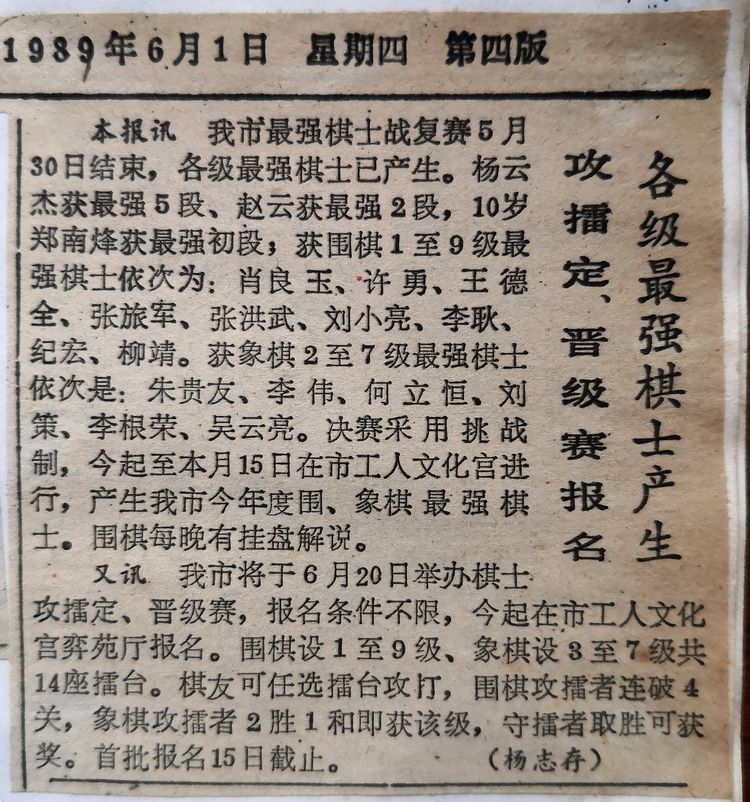 1989年6月1日　星期四　第四版

各级最强棋士产生
攻擂定、晋级赛报名

本报讯　我市最强棋士战复赛5月30日结束，各级最强棋士已产生。杨云杰获最强5段、赵云获最强2段，10岁郑南烽获最强初段；获围棋1至9级最强棋士依次为：肖良玉、许勇、王德全、张旅军、张洪武、刘小亮、李耿、纪宏、柳靖。获象棋2至7级最强棋士依次是：朱贵友、李伟、何立恒、刘策、李根荣、吴云亮。决赛采用挑战制，今起至本月15日在市工人文化宫进行，产生我市今年度围、象棋最强棋士。围棋每晚有挂盘解说。

又讯　我市将于6月20日举办棋士攻擂定、晋级赛，报名条件不限，今起在市工人文化宫弈苑厅报名。围棋设1至9级、象棋设3至7级共14座擂台。棋友可任选擂台攻打，围棋攻擂者连破4关，象棋攻擂者2胜1和即获该级，守擂者取胜可获奖。首批报名15日截止。　（杨志存）